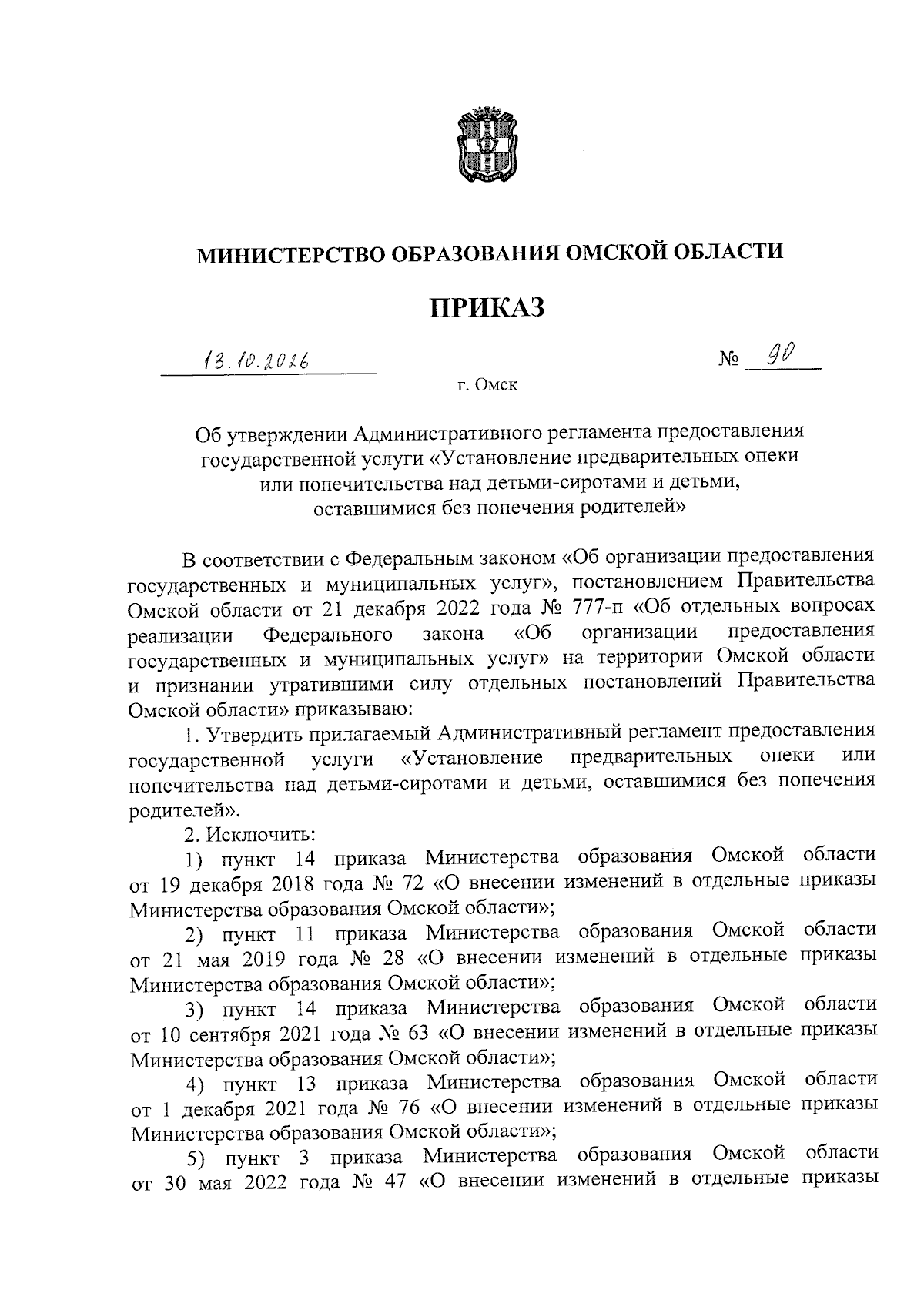 МИНИСТЕРСТВО ОБРАЗОВАНИЯ ОМСКОЙ ОБЛАСТИ

ПРИКАЗ

13.10.2026

№ 90

г. Омск

Об утверждении Административного регламента предоставления государственной услуги «Установление предварительных опеки или попечительства над детьми-сиротами и детьми, оставшимися без попечения родителей»

В соответствии с Федеральным законом «Об организации предоставления государственных и муниципальных услуг», постановлением Правительства Омской области от 21 декабря 2022 года № 777-п «Об отдельных вопросах реализации Федерального закона «Об организации предоставления государственных и муниципальных услуг» на территории Омской области и признании утратившими силу отдельных постановлений Правительства Омской области» приказываю:

1. Утвердить прилагаемый Административный регламент предоставления государственной услуги «Установление предварительных опеки или попечительства над детьми-сиротами и детьми, оставшимися без попечения родителей».

2. Исключить:

1) пункт 14 приказа Министерства образования Омской области от 19 декабря 2018 года № 72 «О внесении изменений в отдельные приказы Министерства образования Омской области»;

2) пункт 11 приказа Министерства образования Омской области от 21 мая 2019 года № 28 «О внесении изменений в отдельные приказы Министерства образования Омской области»;

3) пункт 14 приказа Министерства образования Омской области от 10 сентября 2021 года № 63 «О внесении изменений в отдельные приказы Министерства образования Омской области»;

4) пункт 13 приказа Министерства образования Омской области от 1 декабря 2021 года № 76 «О внесении изменений в отдельные приказы Министерства образования Омской области»;

5) пункт 3 приказа Министерства образования Омской области от 30 мая 2022 года № 47 «О внесении изменений в отдельные приказы